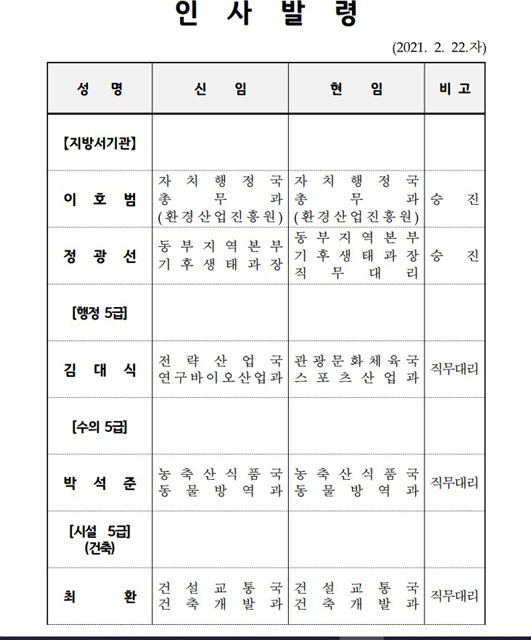 인 사 발 령

(2021. 2. 22.자)

| 성 명 | 신 임 | 현 임 | 비 고 |
|---|---|---|---|
| [지방서기관] | | | |
| 이 호 범 | 자치행정국 총무과 (환경산업진흥원) | 자치행정국 총무과 (환경산업진흥원) | 승 진 |
| 정 광 선 | 동부지역본부 기후생태과장 | 동부지역본부 기후생태과장 직무대리 | 승 진 |
| [행정 5급] | | | |
| 김 대 식 | 전략산업국 연구바이오산업과 | 관광문화체육국 스포츠산업과 | 직무대리 |
| [수의 5급] | | | |
| 박 석 준 | 농축산식품국 동물방역과 | 농축산식품국 동물방역과 | 직무대리 |
| [시설 5급] (건축) | | | |
| 최 환 | 건설교통국 건축개발과 | 건설교통국 건축개발과 | 직무대리 |